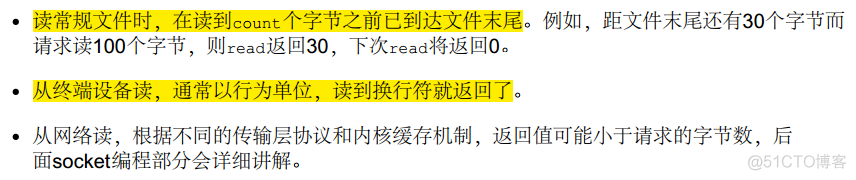 • 读常规文件时，在读到count个字节之前已到达文件末尾。例如，距文件末尾还有30个字节而请求读100个字节，则read返回30，下次read将返回0。

• 从终端设备读，通常以行为单位，读到换行符就返回了。

• 从网络读，根据不同的传输层协议和内核缓存机制，返回值可能小于请求的字节数，后面socket编程部分会详细讲解。

@51CTO博客